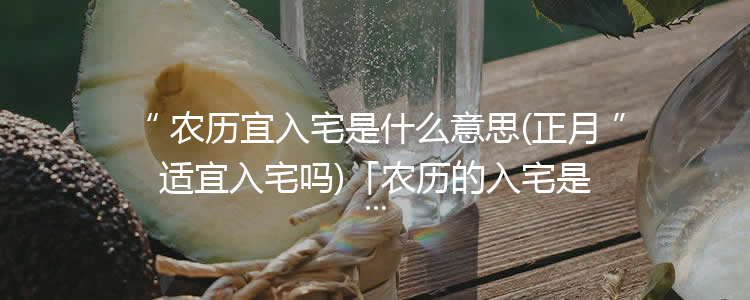 “ 农历宜入宅是什么意思(正月 ” 适宜入宅吗)「农历的入宅是 ...